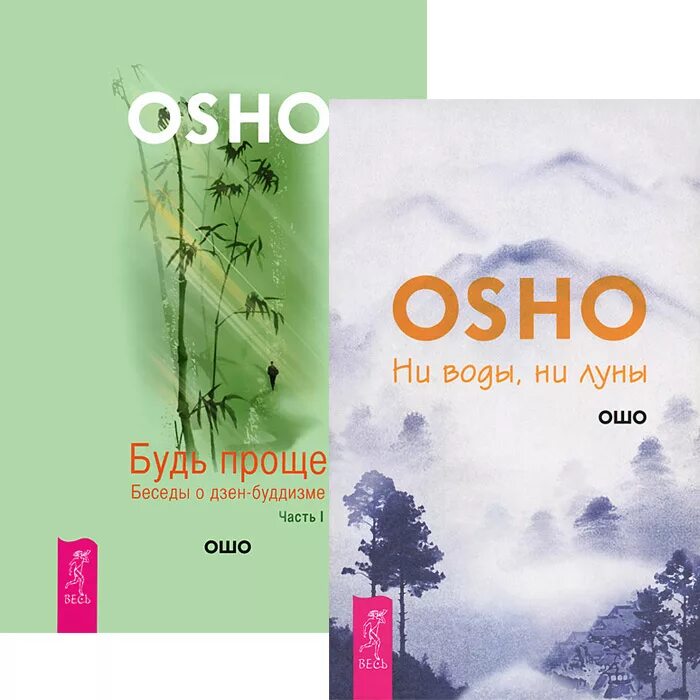 OSHO

Будь проще

Беседы о дзен-буддизме

Часть I

ОШО

ВЕСЬ

OSHO

Ни воды, ни луны

ОШО

ВЕСЬ